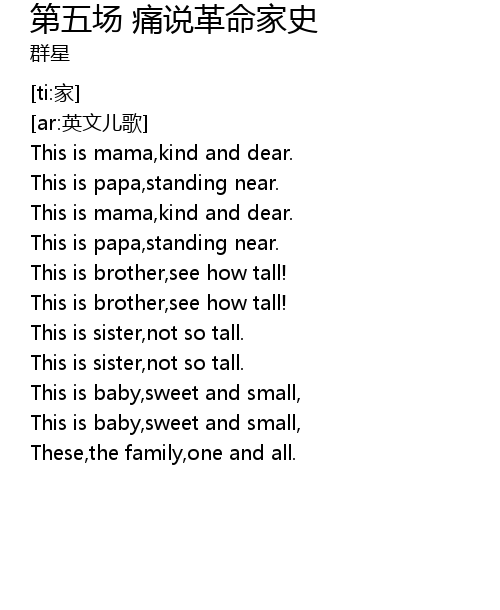 第五场 痛说革命家史
群星

[ti:家]
[ar:英文儿歌]
This is mama,kind and dear.
This is papa,standing near.
This is mama,kind and dear.
This is papa,standing near.
This is brother,see how tall!
This is brother,see how tall!
This is sister,not so tall.
This is sister,not so tall.
This is baby,sweet and small,
This is baby,sweet and small,
These,the family,one and all.